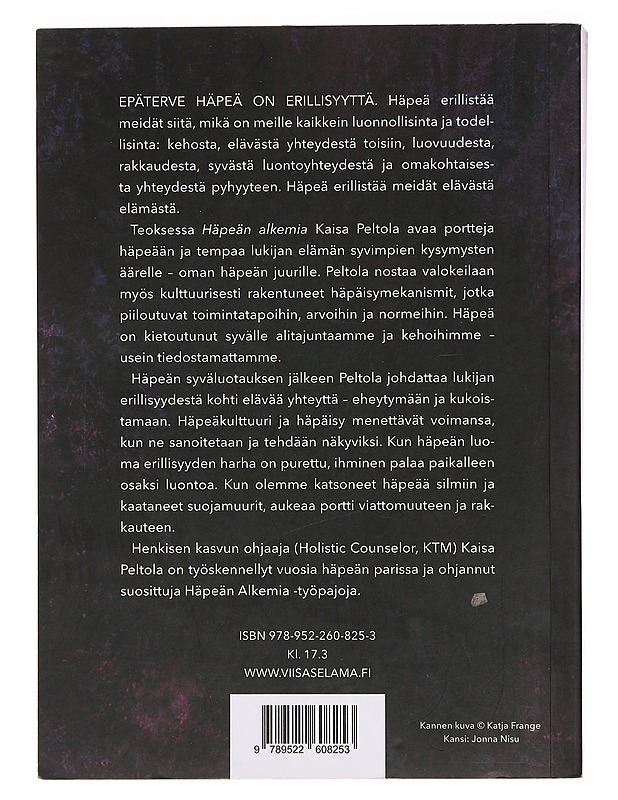 EPÄTERVE HÄPEÄ ON ERILLISYYTTÄ. Häpeä erillistää meidät siitä, mikä on meille kaikkein luonnollisinta ja todellisinta: kehosta, elävästä yhteydestä toisiin, luovuudesta, rakkaudesta, syvästä luontoyhteydestä ja omakohtaisesta yhteydestä pyhyyteen. Häpeä erillistää meidät elävästä elämästä.

Teoksessa Häpeän alkemia Kaisa Peltola avaa portteja häpeään ja tempaa lukijan elämän syvimpien kysymysten äärelle – oman häpeän juurille. Peltola nostaa valokeilaan myös kulttuurisesti rakentuneet häpäisymekanismit, jotka piiloutuvat toimintatapoihin, arvoihin ja normeihin. Häpeä on kietoutunut syvälle alitajuntaamme ja kehoihimme – usein tiedostamattamme.

Häpeän syväluotauksen jälkeen Peltola johdattaa lukijan erillisyydestä kohti elävää yhteyttä – eheytymään ja kukoistamaan. Häpeäkulttuuri ja häpäisy menettävät voimansa, kun ne sanoitetaan ja tehdään näkyviksi. Kun häpeän luoma erillisyyden harha on purettu, ihminen palaa paikalleen osaksi luontoa. Kun olemme katsoneet häpeää silmiin ja kaataneet suojamuurit, aukeaa portti viattomuuteen ja rakkauteen.

Henkisen kasvun ohjaaja (Holistic Counselor, KTM) Kaisa Peltola on työskennellyt vuosia häpeän parissa ja ohjannut suosittuja Häpeän Alkemia -työpajoja.

ISBN 978-952-260-825-3
Kl. 17.3
WWW.VIISASELAMA.FI

9 789522 608253

Kannen kuva © Katja Frange
Kansi: Jonna Nisu